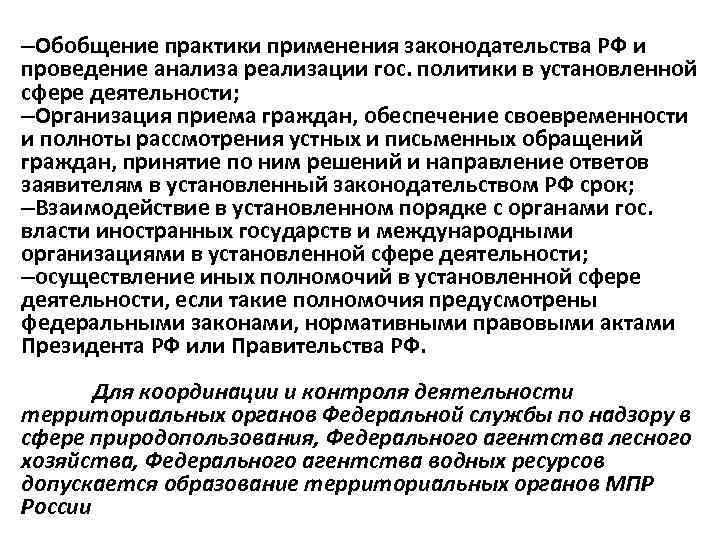 –Обобщение практики применения законодательства РФ и проведение анализа реализации гос. политики в установленной сфере деятельности;
–Организация приема граждан, обеспечение своевременности и полноты рассмотрения устных и письменных обращений граждан, принятие по ним решений и направление ответов заявителям в установленный законодательством РФ срок;
–Взаимодействие в установленном порядке с органами гос. власти иностранных государств и международными организациями в установленной сфере деятельности;
–осуществление иных полномочий в установленной сфере деятельности, если такие полномочия предусмотрены федеральными законами, нормативными правовыми актами Президента РФ или Правительства РФ.

Для координации и контроля деятельности территориальных органов Федеральной службы по надзору в сфере природопользования, Федерального агентства лесного хозяйства, Федерального агентства водных ресурсов допускается образование территориальных органов МПР России